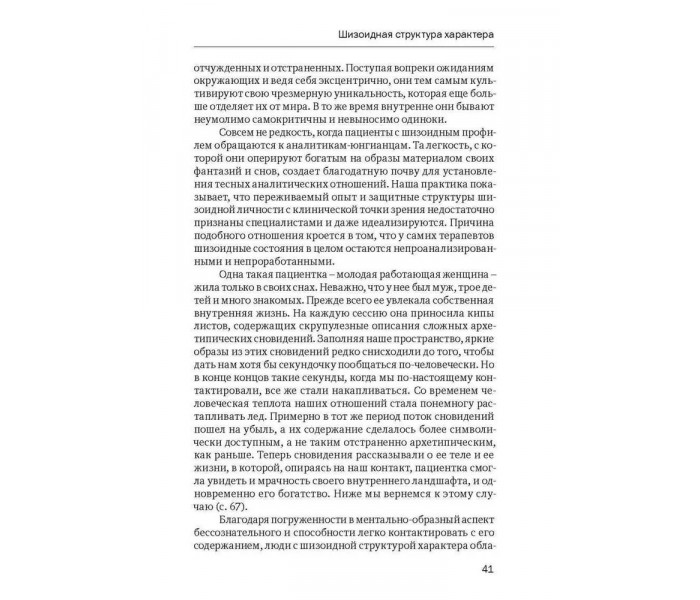 Шизоидная структура характера

отчужденных и отстраненных. Поступая вопреки ожиданиям окружающих и ведя себя эксцентрично, они тем самым культивируют свою чрезмерную уникальность, которая еще больше отделяет их от мира. В то же время внутренне они бывают неумолимо самокритичны и невыносимо одиноки.

Совсем не редкость, когда пациенты с шизоидным профилем обращаются к аналитикам-юнгианцам. Та легкость, с которой они оперируют богатым на образы материалом своих фантазий и снов, создает благодатную почву для установления тесных аналитических отношений. Наша практика показывает, что переживаемый опыт и защитные структуры шизоидной личности с клинической точки зрения недостаточно признаны специалистами и даже идеализируются. Причина подобного отношения кроется в том, что у самих терапевтов шизоидные состояния в целом остаются непроанализированными и непроработанными.

Одна такая пациентка – молодая работающая женщина – жила только в своих снах. Неважно, что у нее был муж, трое детей и много знакомых. Прежде всего ее увлекала собственная внутренняя жизнь. На каждую сессию она приносила кипы листов, содержащих скрупулезные описания сложных архетипических сновидений. Заполняя наше пространство, яркие образы из этих сновидений редко снисходили до того, чтобы дать нам хотя бы секундочку пообщаться по-человечески. Но в конце концов такие секунды, когда мы по-настоящему контактировали, все же стали накапливаться. Со временем человеческая теплота наших отношений стала понемногу растапливать лед. Примерно в тот же период поток сновидений пошел на убыль, а их содержание сделалось более символически доступным, а не таким отстраненно архетипическим, как раньше. Теперь сновидения рассказывали о ее теле и ее жизни, в которой, опираясь на наш контакт, пациентка смогла увидеть и мрачность своего внутреннего ландшафта, и одновременно его богатство. Ниже мы вернемся к этому случаю (с. 67).

Благодаря погруженности в ментально-образный аспект бессознательного и способности легко контактировать с его содержанием, люди с шизоидной структурой характера обла-

41